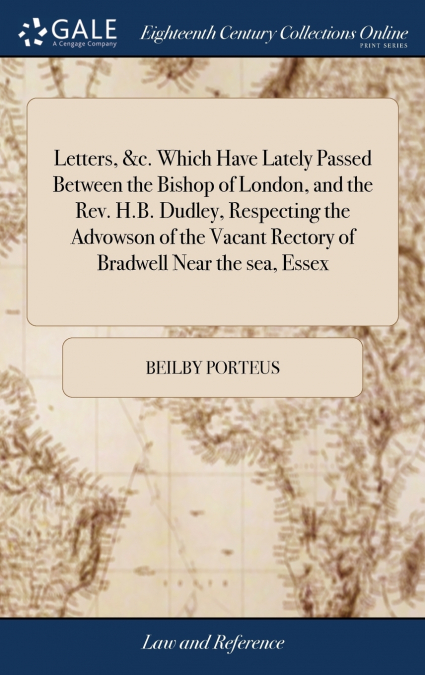 GALE
A Cengage Company

Eighteenth Century Collections Online
PRINT SERIES

Letters, &c. Which Have Lately Passed Between the Bishop of London, and the Rev. H.B. Dudley, Respecting the Advowson of the Vacant Rectory of Bradwell Near the sea, Essex

BEILBY PORTEUS

Law and Reference